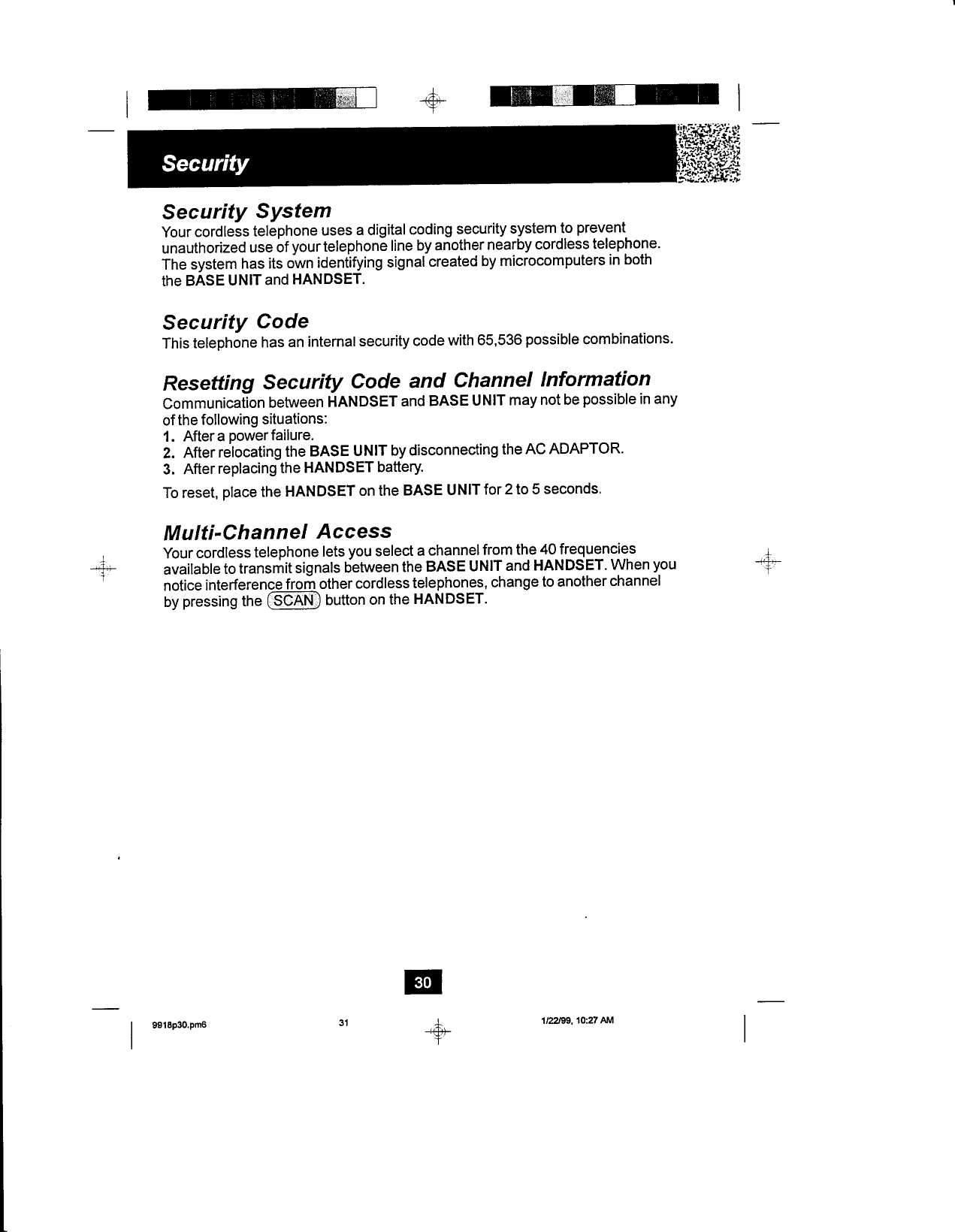 Security

Security System
Your cordless telephone uses a digital coding security system to prevent unauthorized use of your telephone line by another nearby cordless telephone. The system has its own identifying signal created by microcomputers in both the BASE UNIT and HANDSET.

Security Code
This telephone has an internal security code with 65,536 possible combinations.

Resetting Security Code and Channel Information
Communication between HANDSET and BASE UNIT may not be possible in any of the following situations:
1. After a power failure.
2. After relocating the BASE UNIT by disconnecting the AC ADAPTOR.
3. After replacing the HANDSET battery.

To reset, place the HANDSET on the BASE UNIT for 2 to 5 seconds.

Multi-Channel Access
Your cordless telephone lets you select a channel from the 40 frequencies available to transmit signals between the BASE UNIT and HANDSET. When you notice interference from other cordless telephones, change to another channel by pressing the SCAN button on the HANDSET.

30

9918p30.pm6 31 1/22/99, 10:27 AM